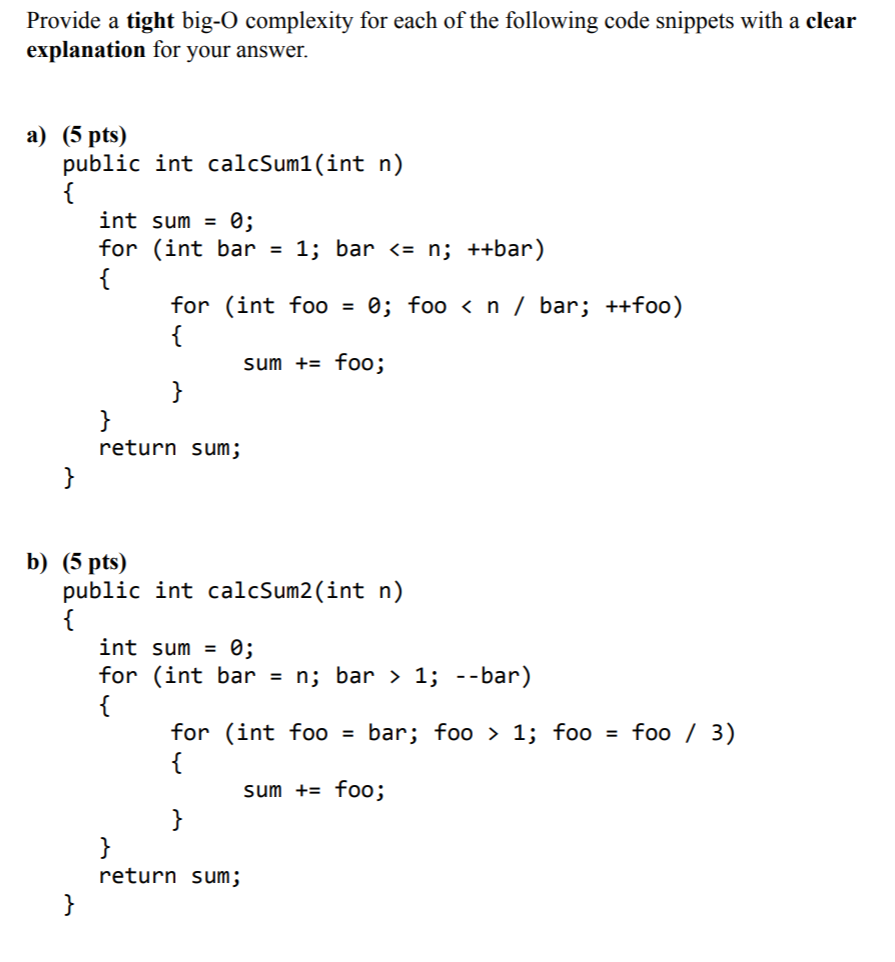 Provide a tight big-O complexity for each of the following code snippets with a clear explanation for your answer.

a) (5 pts)
public int calcSum1(int n)
{
    int sum = 0;
    for (int bar = 1; bar <= n; ++bar)
    {
        for (int foo = 0; foo < n / bar; ++foo)
        {
            sum += foo;
        }
    }
    return sum;
}

b) (5 pts)
public int calcSum2(int n)
{
    int sum = 0;
    for (int bar = n; bar > 1; --bar)
    {
        for (int foo = bar; foo > 1; foo = foo / 3)
        {
            sum += foo;
        }
    }
    return sum;
}